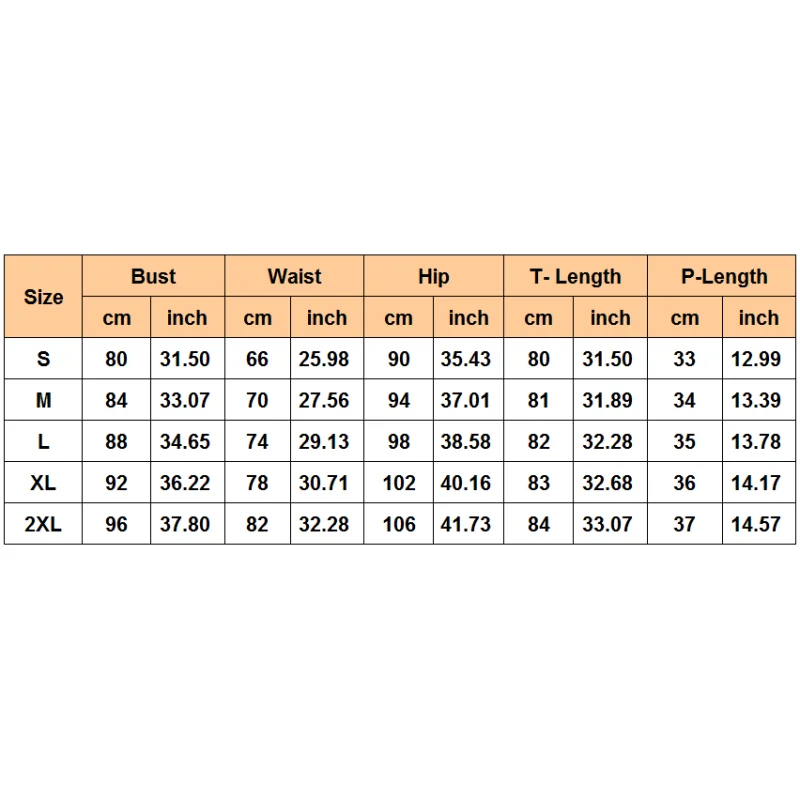 | Size | Bust | | Waist | | Hip | | T- Length | | P-Length | |
|---|---|---|---|---|---|---|---|---|---|---|
| | cm | inch | cm | inch | cm | inch | cm | inch | cm | inch |
| S | 80 | 31.50 | 66 | 25.98 | 90 | 35.43 | 80 | 31.50 | 33 | 12.99 |
| M | 84 | 33.07 | 70 | 27.56 | 94 | 37.01 | 81 | 31.89 | 34 | 13.39 |
| L | 88 | 34.65 | 74 | 29.13 | 98 | 38.58 | 82 | 32.28 | 35 | 13.78 |
| XL | 92 | 36.22 | 78 | 30.71 | 102 | 40.16 | 83 | 32.68 | 36 | 14.17 |
| 2XL | 96 | 37.80 | 82 | 32.28 | 106 | 41.73 | 84 | 33.07 | 37 | 14.57 |